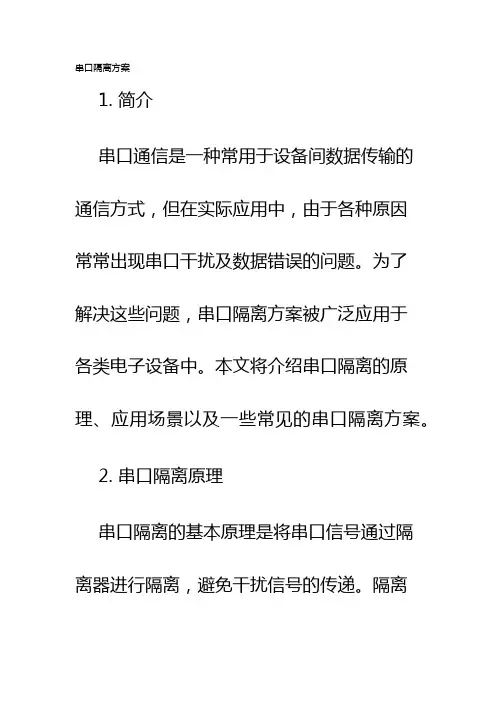 串口隔离方案

1. 简介

串口通信是一种常用于设备间数据传输的通信方式，但在实际应用中，由于各种原因常常出现串口干扰及数据错误的问题。为了解决这些问题，串口隔离方案被广泛应用于各类电子设备中。本文将介绍串口隔离的原理、应用场景以及一些常见的串口隔离方案。

2. 串口隔离原理

串口隔离的基本原理是将串口信号通过隔离器进行隔离，避免干扰信号的传递。隔离